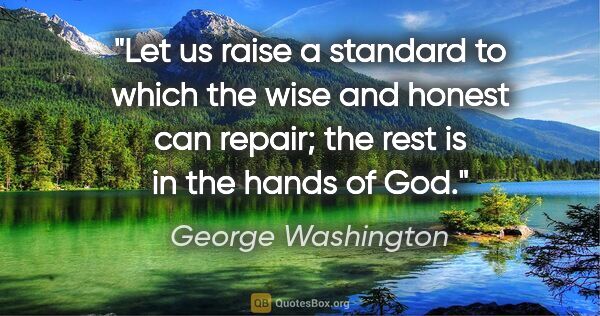 "Let us raise a standard to which the wise and honest can repair; the rest is in the hands of God."

George Washington

QB QuotesBox.org